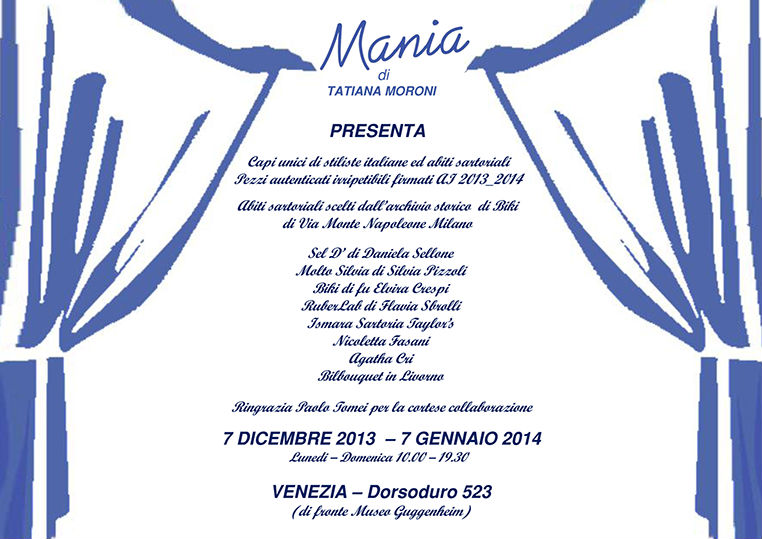 Mania
di
TATIANA MORONI

PRESENTA

Capi unici di stiliste italiane ed abiti sartoriali
Pezzi autenticati irripetibili firmati AI 2013_2014

Abiti sartoriali scelti dall'archivio storico di Biki
di Via Monte Napoleone Milano

Sel D' di Daniela Sellone
Molto Silvia di Silvia Pizzoli
Biki di fu Elvira Crespi
RuberLab di Flavia Sbrolli
Ismara Sartoria Taylor's
Nicoletta Fasani
Agatha Cri
Bilbouquet in Livorno

Ringrazia Paolo Tomei per la cortese collaborazione

7 DICEMBRE 2013 – 7 GENNAIO 2014
Lunedì – Domenica 10.00 – 19.30

VENEZIA – Dorsoduro 523
(di fronte Museo Guggenheim)